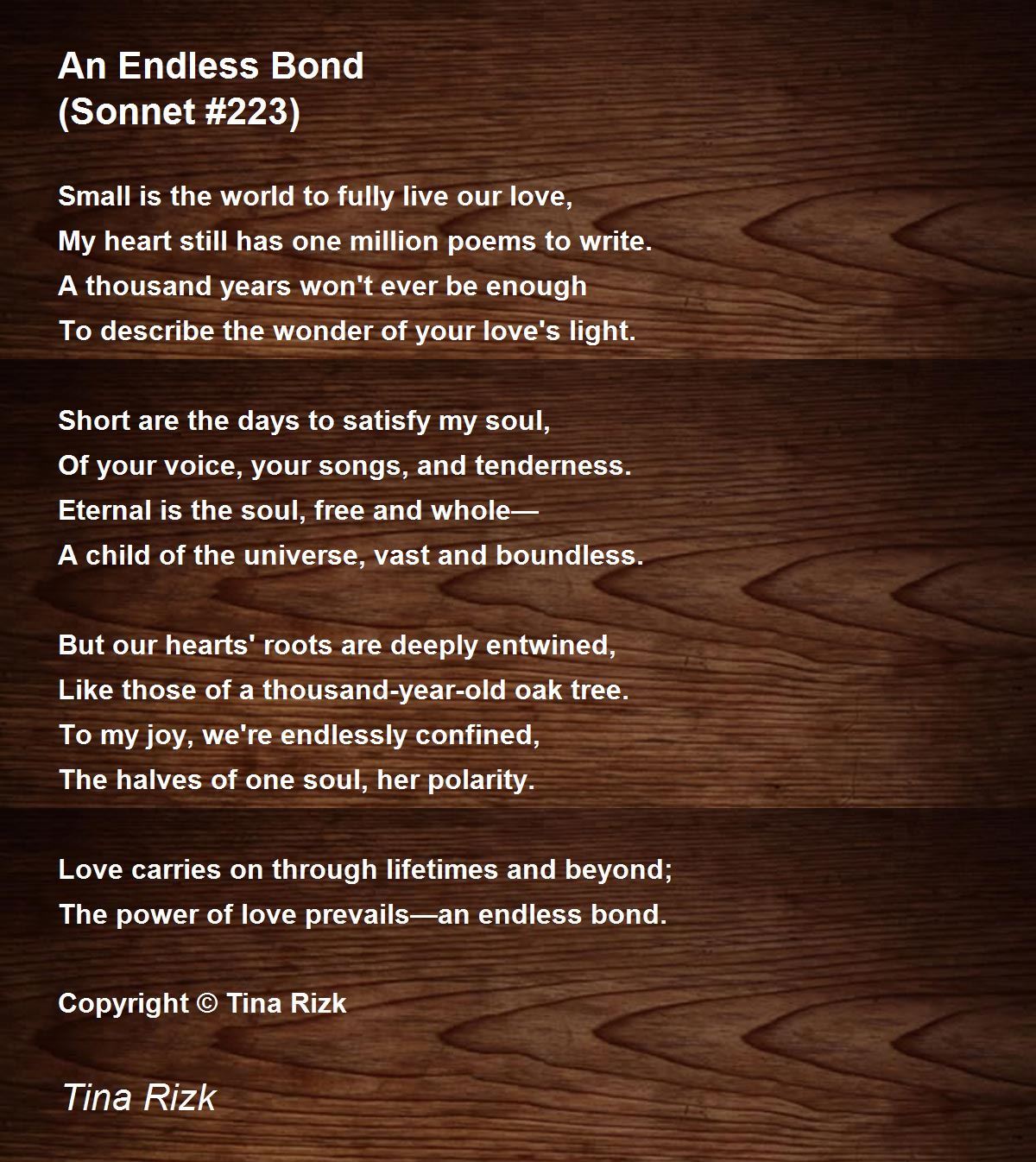 An Endless Bond
(Sonnet #223)

Small is the world to fully live our love,
My heart still has one million poems to write.
A thousand years won't ever be enough
To describe the wonder of your love's light.

Short are the days to satisfy my soul,
Of your voice, your songs, and tenderness.
Eternal is the soul, free and whole—
A child of the universe, vast and boundless.

But our hearts' roots are deeply entwined,
Like those of a thousand-year-old oak tree.
To my joy, we're endlessly confined,
The halves of one soul, her polarity.

Love carries on through lifetimes and beyond;
The power of love prevails—an endless bond.

Copyright © Tina Rizk

Tina Rizk